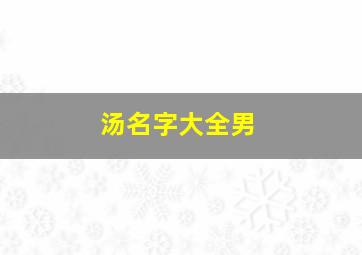 汤名字大全男